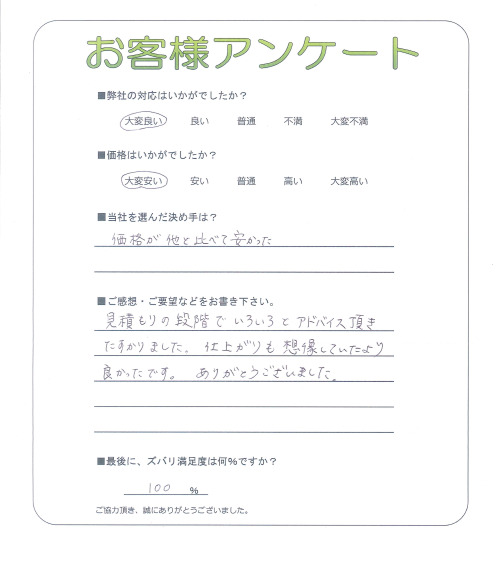 お客様アンケート

■弊社の対応はいかがでしたか？

大変良い　良い　普通　不満　大変不満

■価格はいかがでしたか？

大変安い　安い　普通　高い　大変高い

■当社を選んだ決め手は？

価格が他と比べて安かった

■ご感想・ご要望などをお書き下さい。

見積もりの段階でいろいろとアドバイス頂きたすかりました。仕上がりも想像していたより良かったです。ありがとうございました。

■最後に、ズバリ満足度は何％ですか？

100 %

ご協力頂き、誠にありがとうございました。